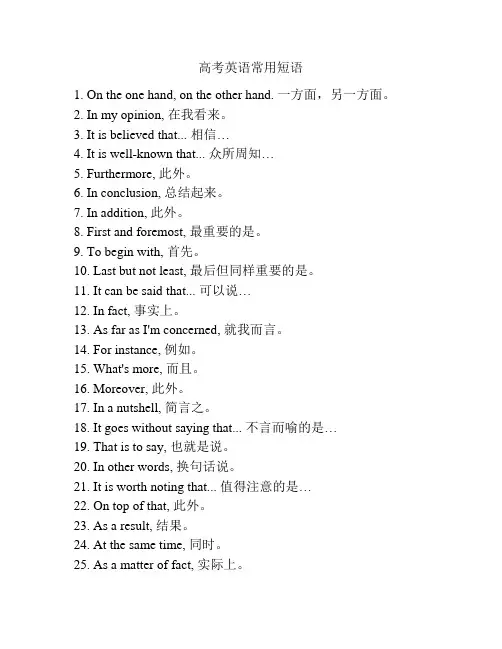 高考英语常用短语

1. On the one hand, on the other hand. 一方面，另一方面。
2. In my opinion, 在我看来。
3. It is believed that... 相信…
4. It is well-known that... 众所周知…
5. Furthermore, 此外。
6. In conclusion, 总结起来。
7. In addition, 此外。
8. First and foremost, 最重要的是。
9. To begin with, 首先。
10. Last but not least, 最后但同样重要的是。
11. It can be said that... 可以说…
12. In fact, 事实上。
13. As far as I'm concerned, 就我而言。
14. For instance, 例如。
15. What's more, 而且。
16. Moreover, 此外。
17. In a nutshell, 简言之。
18. It goes without saying that... 不言而喻的是…
19. That is to say, 也就是说。
20. In other words, 换句话说。
21. It is worth noting that... 值得注意的是…
22. On top of that, 此外。
23. As a result, 结果。
24. At the same time, 同时。
25. As a matter of fact, 实际上。